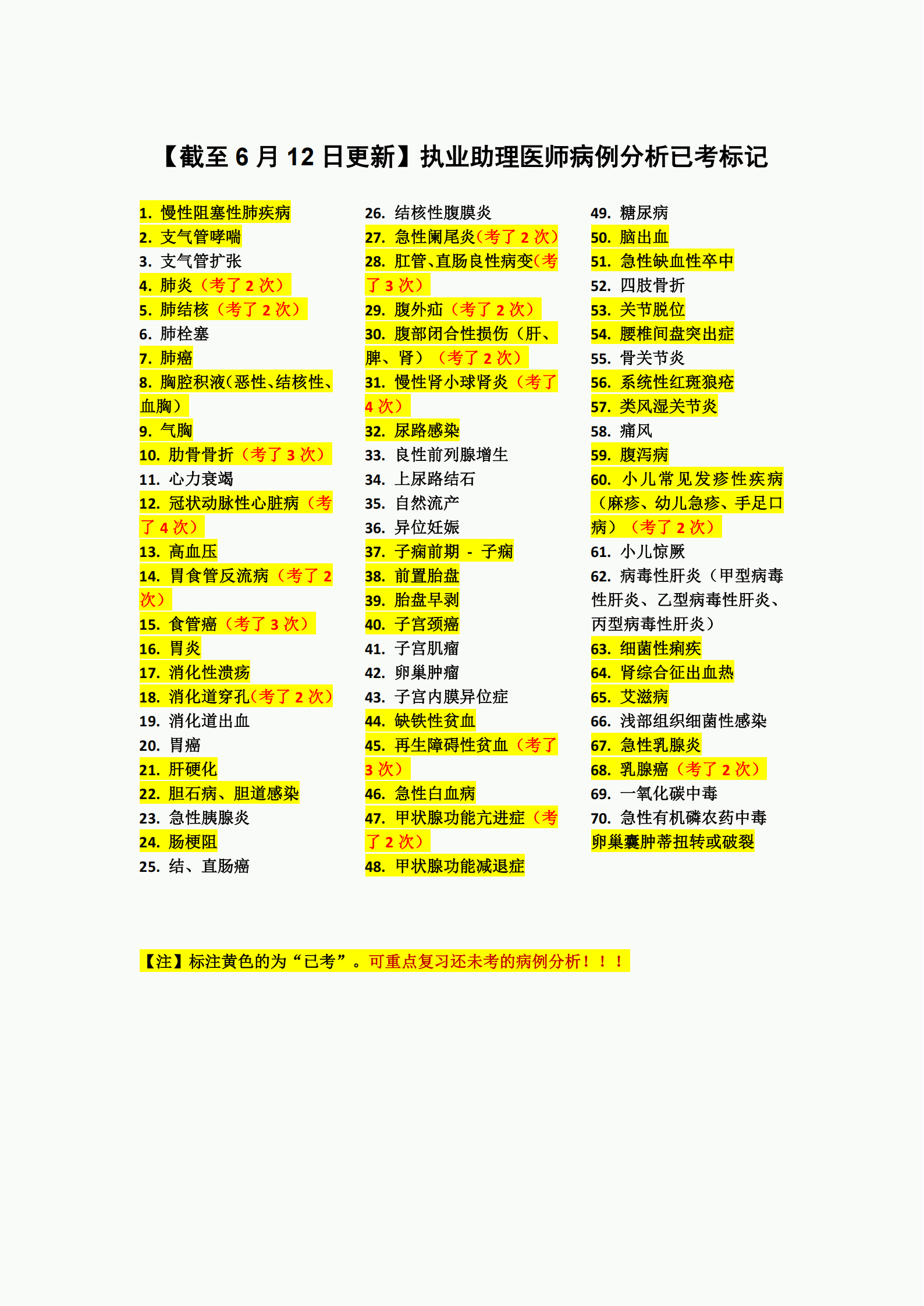 【截至 6 月 12 日更新】执业助理医师病例分析已考标记

1. 慢性阻塞性肺疾病
2. 支气管哮喘
3. 支气管扩张
4. 肺炎（考了 2 次）
5. 肺结核（考了 2 次）
6. 肺栓塞
7. 肺癌
8. 胸腔积液（恶性、结核性、血胸）
9. 气胸
10. 肋骨骨折（考了 3 次）
11. 心力衰竭
12. 冠状动脉性心脏病（考了 4 次）
13. 高血压
14. 胃食管反流病（考了 2 次）
15. 食管癌（考了 3 次）
16. 胃炎
17. 消化性溃疡
18. 消化道穿孔（考了 2 次）
19. 消化道出血
20. 胃癌
21. 肝硬化
22. 胆石病、胆道感染
23. 急性胰腺炎
24. 肠梗阻
25. 结、直肠癌

26. 结核性腹膜炎
27. 急性阑尾炎（考了 2 次）
28. 肛管、直肠良性病变（考了 3 次）
29. 腹外疝（考了 2 次）
30. 腹部闭合性损伤（肝、脾、肾）（考了 2 次）
31. 慢性肾小球肾炎（考了 4 次）
32. 尿路感染
33. 良性前列腺增生
34. 上尿路结石
35. 自然流产
36. 异位妊娠
37. 子痫前期 - 子痫
38. 前置胎盘
39. 胎盘早剥
40. 子宫颈癌
41. 子宫肌瘤
42. 卵巢肿瘤
43. 子宫内膜异位症
44. 缺铁性贫血
45. 再生障碍性贫血（考了 3 次）
46. 急性白血病
47. 甲状腺功能亢进症（考了 2 次）
48. 甲状腺功能减退症

49. 糖尿病
50. 脑出血
51. 急性缺血性卒中
52. 四肢骨折
53. 关节脱位
54. 腰椎间盘突出症
55. 骨关节炎
56. 系统性红斑狼疮
57. 类风湿关节炎
58. 痛风
59. 腹泻病
60. 小儿常见发疹性疾病（麻疹、幼儿急疹、手足口病）（考了 2 次）
61. 小儿惊厥
62. 病毒性肝炎（甲型病毒性肝炎、乙型病毒性肝炎、丙型病毒性肝炎）
63. 细菌性痢疾
64. 肾综合征出血热
65. 艾滋病
66. 浅部组织细菌性感染
67. 急性乳腺炎
68. 乳腺癌（考了 2 次）
69. 一氧化碳中毒
70. 急性有机磷农药中毒
卵巢囊肿蒂扭转或破裂

【注】标注黄色的为“已考”。可重点复习还未考的病例分析！！！